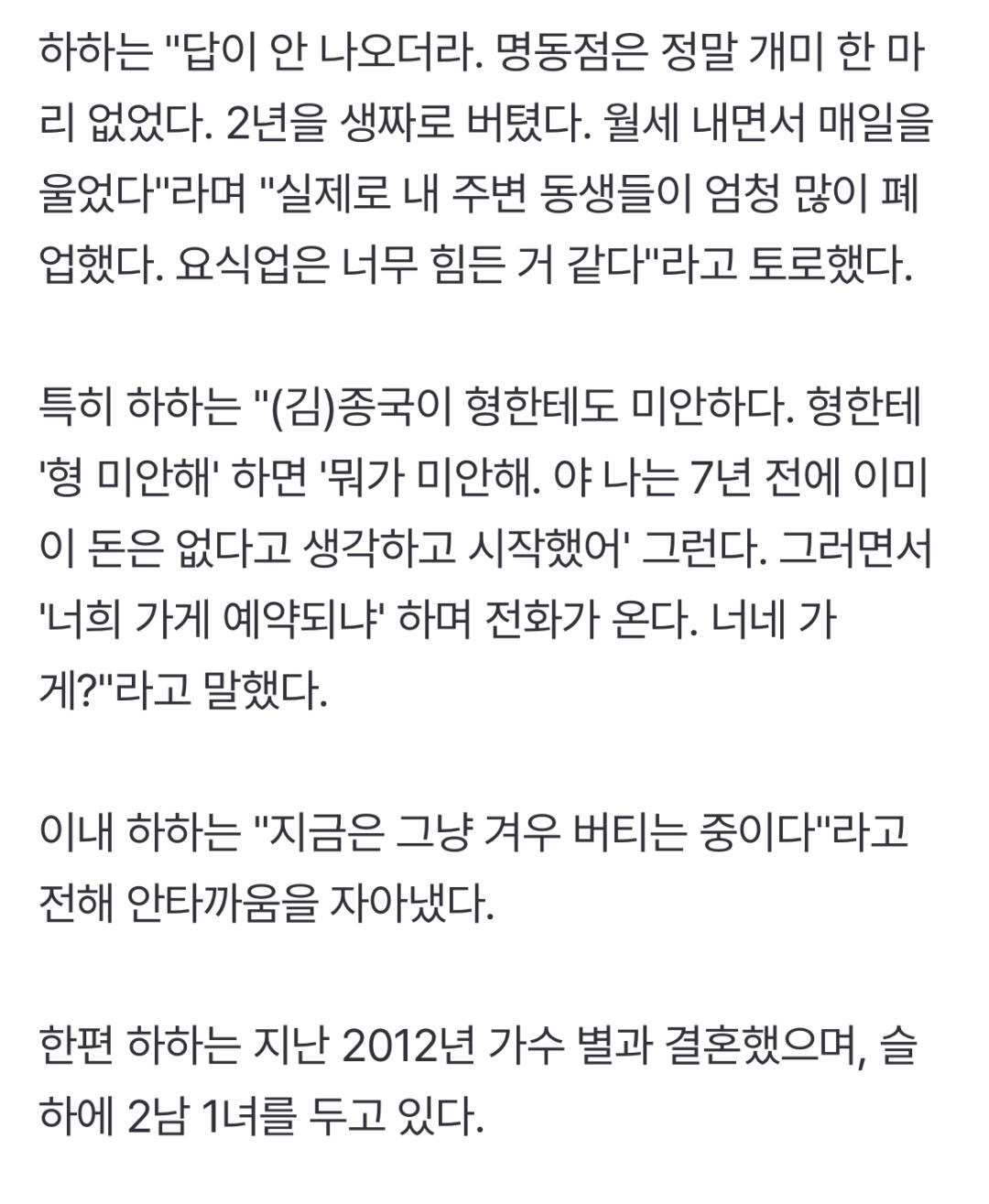 하하는 "답이 안 나오더라. 명동점은 정말 개미 한 마리 없었다. 2년을 생짜로 버텼다. 월세 내면서 매일을 울었다"라며 "실제로 내 주변 동생들이 엄청 많이 폐업했다. 요식업은 너무 힘든 거 같다"라고 토로했다.

특히 하하는 "(김)종국이 형한테도 미안하다. 형한테 '형 미안해' 하면 '뭐가 미안해. 야 나는 7년 전에 이미 이 돈은 없다고 생각하고 시작했어' 그런다. 그러면서 '너희 가게 예약되냐' 하며 전화가 온다. 너네 가게?"라고 말했다.

이내 하하는 "지금은 그냥 겨우 버티는 중이다"라고 전해 안타까움을 자아냈다.

한편 하하는 지난 2012년 가수 별과 결혼했으며, 슬하에 2남 1녀를 두고 있다.